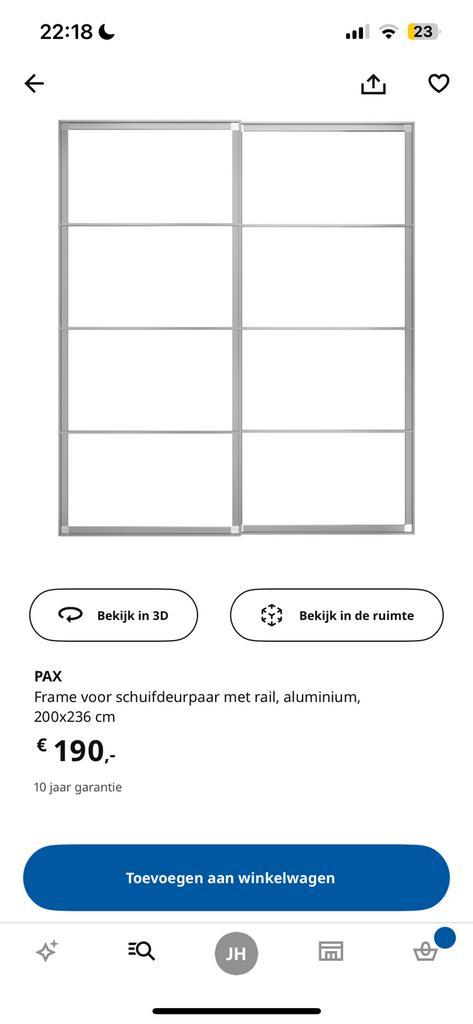 22:18

23

Bekijk in 3D

Bekijk in de ruimte

PAX
Frame voor schuifdeurpaar met rail, aluminium, 200x236 cm

€ 190,-

10 jaar garantie

Toevoegen aan winkelwagen

JH